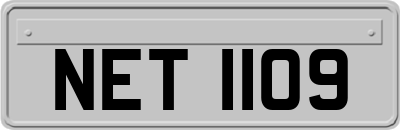 NET 1109